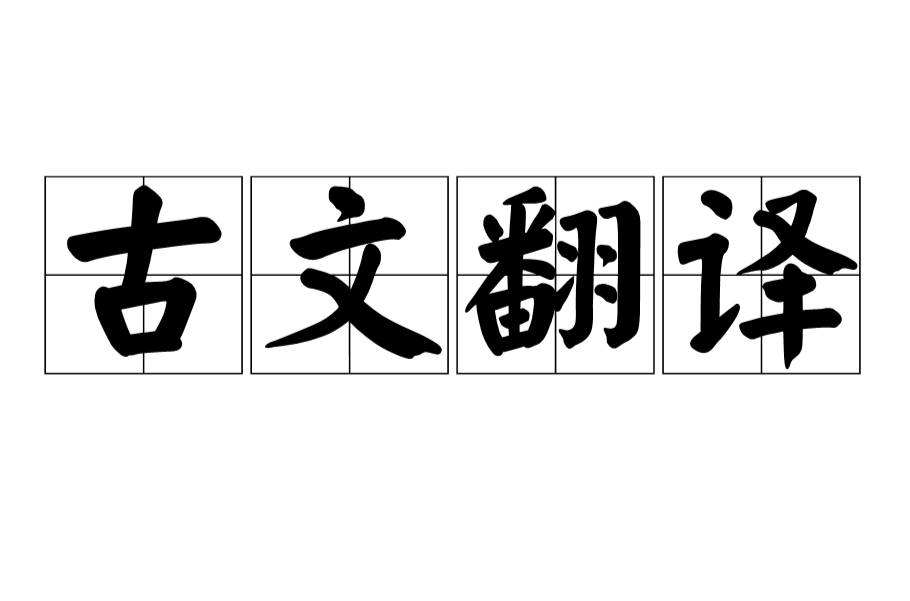 古文翻译